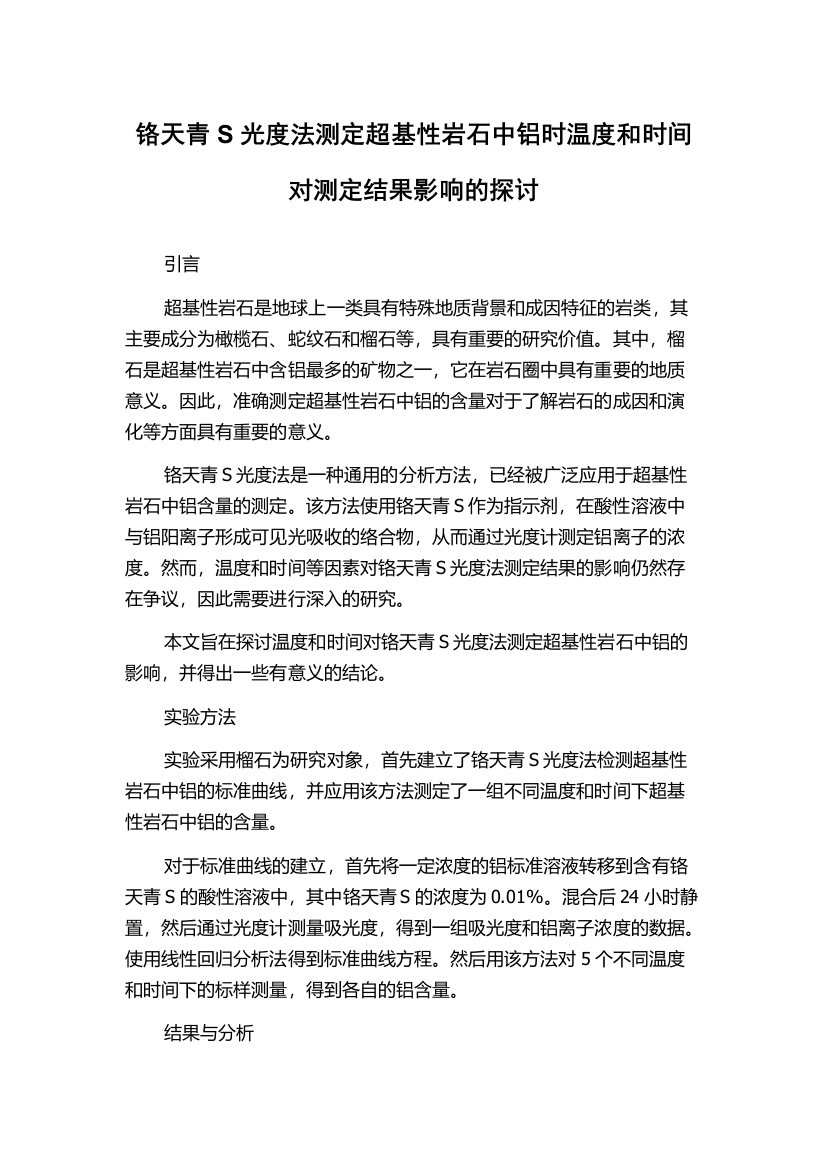 铬天青 S 光度法测定超基性岩石中铝时温度和时间对测定结果影响的探讨

引言

超基性岩石是地球上一类具有特殊地质背景和成因特征的岩类，其主要成分为橄榄石、蛇纹石和榴石等，具有重要的研究价值。其中，榴石是超基性岩石中含铝最多的矿物之一，它在岩石圈中具有重要的地质意义。因此，准确测定超基性岩石中铝的含量对于了解岩石的成因和演化等方面具有重要的意义。

铬天青 S 光度法是一种通用的分析方法，已经被广泛应用于超基性岩石中铝含量的测定。该方法使用铬天青 S 作为指示剂，在酸性溶液中与铝阳离子形成可见光吸收的络合物，从而通过光度计测定铝离子的浓度。然而，温度和时间等因素对铬天青 S 光度法测定结果的影响仍然存在争议，因此需要进行深入的研究。

本文旨在探讨温度和时间对铬天青 S 光度法测定超基性岩石中铝的影响，并得出一些有意义的结论。

实验方法

实验采用榴石为研究对象，首先建立了铬天青 S 光度法检测超基性岩石中铝的标准曲线，并应用该方法测定了一组不同温度和时间下超基性岩石中铝的含量。

对于标准曲线的建立，首先将一定浓度的铝标准溶液转移到含有铬天青 S 的酸性溶液中，其中铬天青 S 的浓度为 0.01%。混合后 24 小时静置，然后通过光度计测量吸光度，得到一组吸光度和铝离子浓度的数据。使用线性回归分析法得到标准曲线方程。然后用该方法对 5 个不同温度和时间下的标样测量，得到各自的铝含量。

结果与分析